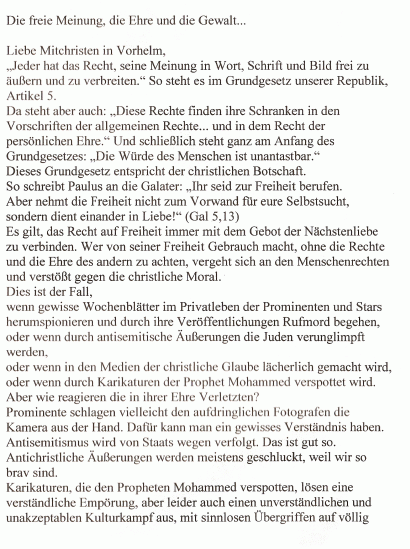 Die freie Meinung, die Ehre und die Gewalt...

Liebe Mitchristen in Vorhelm,
„Jeder hat das Recht, seine Meinung in Wort, Schrift und Bild frei zu äußern und zu verbreiten.“ So steht es im Grundgesetz unserer Republik, Artikel 5.
Da steht aber auch: „Diese Rechte finden ihre Schranken in den Vorschriften der allgemeinen Rechte... und in dem Recht der persönlichen Ehre.“ Und schließlich steht ganz am Anfang des Grundgesetzes: „Die Würde des Menschen ist unantastbar.“
Dieses Grundgesetz entspricht der christlichen Botschaft.
So schreibt Paulus an die Galater: „Ihr seid zur Freiheit berufen. Aber nehmt die Freiheit nicht zum Vorwand für eure Selbstsucht, sondern dient einander in Liebe!“ (Gal 5,13)
Es gilt, das Recht auf Freiheit immer mit dem Gebot der Nächstenliebe zu verbinden. Wer von seiner Freiheit Gebrauch macht, ohne die Rechte und die Ehre des andern zu achten, vergeht sich an den Menschenrechten und verstößt gegen die christliche Moral.
Dies ist der Fall,
wenn gewisse Wochenblätter im Privatleben der Prominenten und Stars herumspionieren und durch ihre Veröffentlichungen Rufmord begehen,
oder wenn durch antisemitische Äußerungen die Juden verunglimpft werden,
oder wenn in den Medien der christliche Glaube lächerlich gemacht wird,
oder wenn durch Karikaturen der Prophet Mohammed verspottet wird.
Aber wie reagieren die in ihrer Ehre Verletzten?
Prominente schlagen vielleicht den aufdringlichen Fotografen die Kamera aus der Hand. Dafür kann man ein gewisses Verständnis haben.
Antisemitismus wird von Staats wegen verfolgt. Das ist gut so.
Antichristliche Äußerungen werden meistens geschluckt, weil wir so brav sind.
Karikaturen, die den Propheten Mohammed verspotten, lösen eine verständliche Empörung, aber leider auch einen unverständlichen und unakzeptablen Kulturkampf aus, mit sinnlosen Übergriffen auf völlig